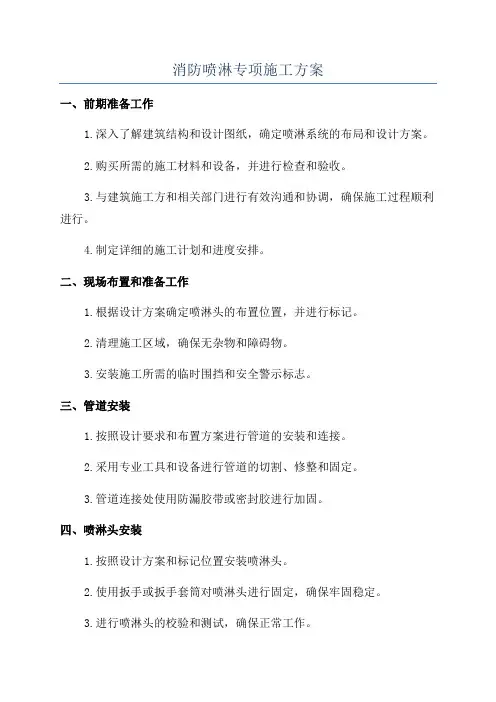 消防喷淋专项施工方案

一、前期准备工作

1.深入了解建筑结构和设计图纸，确定喷淋系统的布局和设计方案。

2.购买所需的施工材料和设备，并进行检查和验收。

3.与建筑施工方和相关部门进行有效沟通和协调，确保施工过程顺利进行。

4.制定详细的施工计划和进度安排。

二、现场布置和准备工作

1.根据设计方案确定喷淋头的布置位置，并进行标记。

2.清理施工区域，确保无杂物和障碍物。

3.安装施工所需的临时围挡和安全警示标志。

三、管道安装

1.按照设计要求和布置方案进行管道的安装和连接。

2.采用专业工具和设备进行管道的切割、修整和固定。

3.管道连接处使用防漏胶带或密封胶进行加固。

四、喷淋头安装

1.按照设计方案和标记位置安装喷淋头。

2.使用扳手或扳手套筒对喷淋头进行固定，确保牢固稳定。

3.进行喷淋头的校验和测试，确保正常工作。